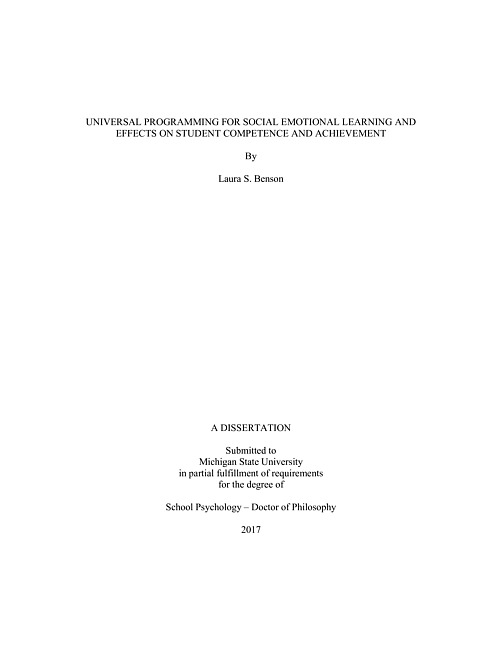 UNIVERSAL PROGRAMMING FOR SOCIAL EMOTIONAL LEARNING AND EFFECTS ON STUDENT COMPETENCE AND ACHIEVEMENT

By

Laura S. Benson

A DISSERTATION

Submitted to
Michigan State University
in partial fulfillment of requirements
for the degree of

School Psychology – Doctor of Philosophy

2017